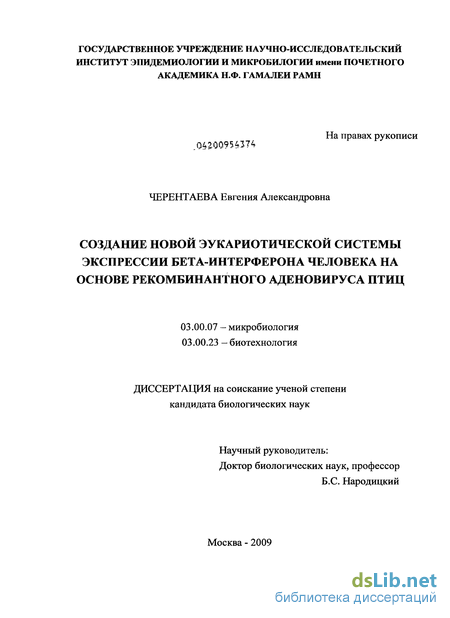 ГОСУДАРСТВЕННОЕ УЧРЕЖДЕНИЕ НАУЧНО-ИССЛЕДОВАТЕЛЬСКИЙ ИНСТИТУТ ЭПИДЕМИОЛОГИИ И МИКРОБИЛОГИИ имени ПОЧЕТНОГО АКАДЕМИКА Н.Ф. ГАМАЛЕИ РАМН

На правах рукописи

04200954374

ЧЕРЕНТАЕВА Евгения Александровна

СОЗДАНИЕ НОВОЙ ЭУКАРИОТИЧЕСКОЙ СИСТЕМЫ ЭКСПРЕССИИ БЕТА-ИНТЕРФЕРОНА ЧЕЛОВЕКА НА ОСНОВЕ РЕКОМБИНАНТНОГО АДЕНОВИРУСА ПТИЦ

03.00.07 – микробиология
03.00.23 – биотехнология

ДИССЕРТАЦИЯ на соискание ученой степени кандидата биологических наук

Научный руководитель:
Доктор биологических наук, профессор
Б.С. Народицкий

Москва - 2009

dsLib.net
библиотека диссертаций